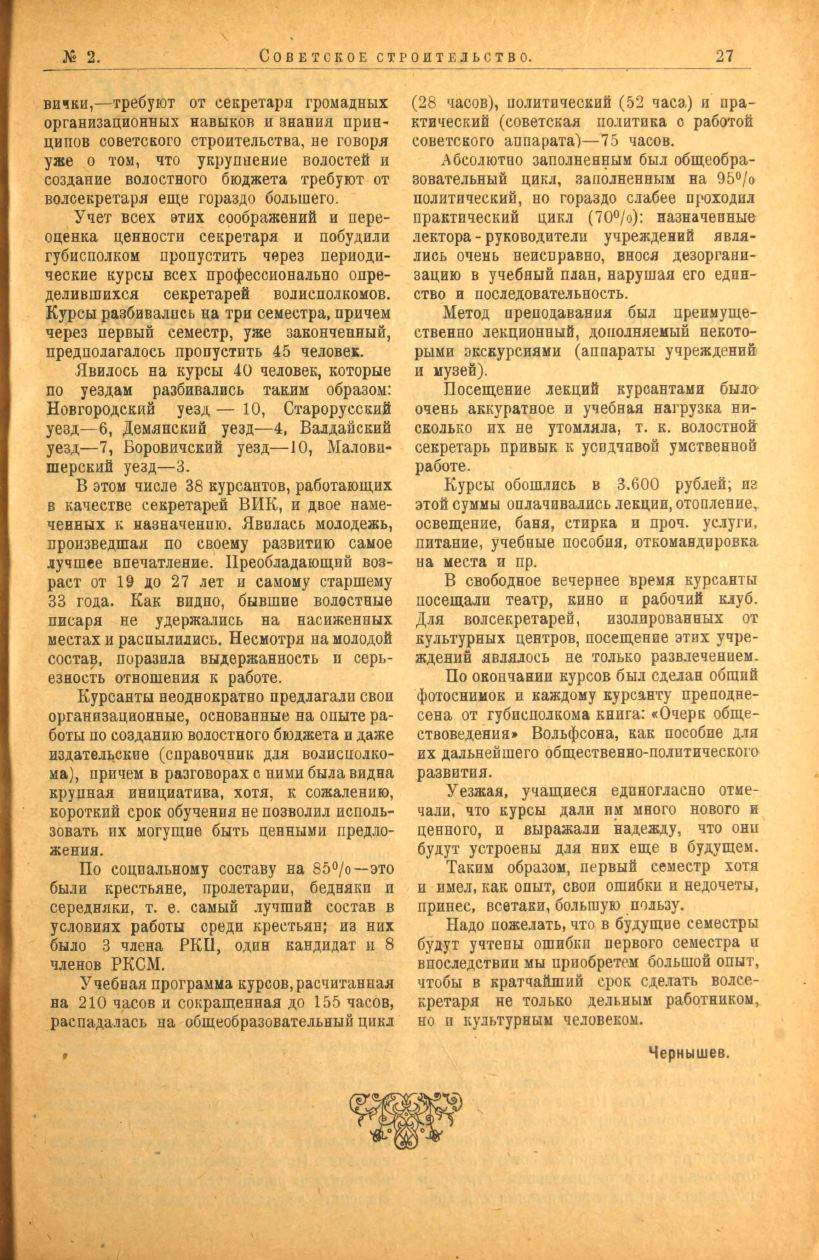 № 2. Советское строительство. 27

вички,—требуют от секретаря громадных организационных навыков и знания принципов советского строительства, не говоря уже о том, что укрупнение волостей и создание волостного бюджета требуют от волсекретаря еще гораздо большего.

Учет всех этих соображений и переоценка ценности секретаря и побудили губисполком пропустить через периодические курсы всех профессионально определившихся секретарей волисполкомов. Курсы разбивались на три семестра, причем через первый семестр, уже законченный, предполагалось пропустить 45 человек.

Явилось на курсы 40 человек, которые по уездам разбивались таким образом: Новгородский уезд — 10, Старорусский уезд—6, Демянский уезд—4, Валдайский уезд—7, Боровичский уезд—10, Маловишерский уезд—3.

В этом числе 38 курсантов, работающих в качестве секретарей ВИК, и двое намеченных к назначению. Явилась молодежь, произведшая по своему развитию самое лучшее впечатление. Преобладающий возраст от 19 до 27 лет и самому старшему 33 года. Как видно, бывшие волостные писаря не удержались на насиженных местах и распылились. Несмотря на молодой состав, поразила выдержанность и серьезность отношения к работе.

Курсанты неоднократно предлагали свои организационные, основанные на опыте работы по созданию волостного бюджета и даже издательские (справочник для волисполкома), причем в разговорах с ними была видна крупная инициатива, хотя, к сожалению, короткий срок обучения не позволил использовать их могущие быть ценными предложения.

По социальному составу на 85%—это были крестьяне, пролетарии, бедняки и середняки, т. е. самый лучший состав в условиях работы среди крестьян; из них было 3 члена РКП, один кандидат и 8 членов РКСМ.

Учебная программа курсов, расчитанная на 210 часов и сокращенная до 155 часов, распадалась на общеобразовательный цикл (28 часов), политический (52 часа) и практический (советская политика с работой советского аппарата)—75 часов.

Абсолютно заполненным был общеобразовательный цикл, заполненным на 95% политический, но гораздо слабее проходил практический цикл (70%): назначенные лектора-руководители учреждений являлись очень неисправно, внося дезорганизацию в учебный план, нарушая его единство и последовательность.

Метод преподавания был преимущественно лекционный, дополняемый некоторыми экскурсиями (аппараты учреждений и музей).

Посещение лекций курсантами было очень аккуратное и учебная нагрузка нисколько их не утомляла, т. к. волостной секретарь привык к усидчивой умственной работе.

Курсы обошлись в 3.600 рублей; из этой суммы оплачивались лекции, отопление, освещение, баня, стирка и проч. услуги, питание, учебные пособия, откомандировка на места и пр.

В свободное вечернее время курсанты посещали театр, кино и рабочий клуб. Для волсекретарей, изолированных от культурных центров, посещение этих учреждений являлось не только развлечением.

По окончании курсов был сделан общий фотоснимок и каждому курсанту преподнесена от губисполкома книга: «Очерк обществоведения» Вольфсона, как пособие для их дальнейшего общественно-политического развития.

Уезжая, учащиеся единогласно отмечали, что курсы дали им много нового и ценного, и выражали надежду, что они будут устроены для них еще в будущем.

Таким образом, первый семестр хотя и имел, как опыт, свои ошибки и недочеты, принес, всетаки, большую пользу.

Надо пожелать, что в будущие семестры будут учтены ошибки первого семестра и впоследствии мы приобретем большой опыт, чтобы в кратчайший срок сделать волсекретаря не только дельным работником, но и культурным человеком.

Чернышев.